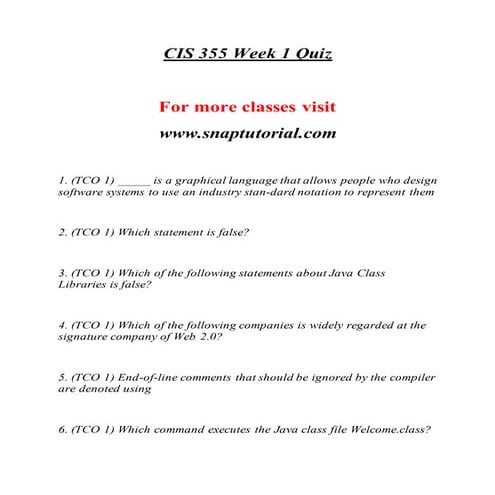 CIS 355 Week 1 Quiz

For more classes visit

www.snaptutorial.com

1. (TCO 1) _____ is a graphical language that allows people who design software systems to use an industry stan-dard notation to represent them

2. (TCO 1) Which statement is false?

3. (TCO 1) Which of the following statements about Java Class Libraries is false?

4. (TCO 1) Which of the following companies is widely regarded at the signature company of Web 2.0?

5. (TCO 1) End-of-line comments that should be ignored by the compiler are denoted using

6. (TCO 1) Which command executes the Java class file Welcome.class?